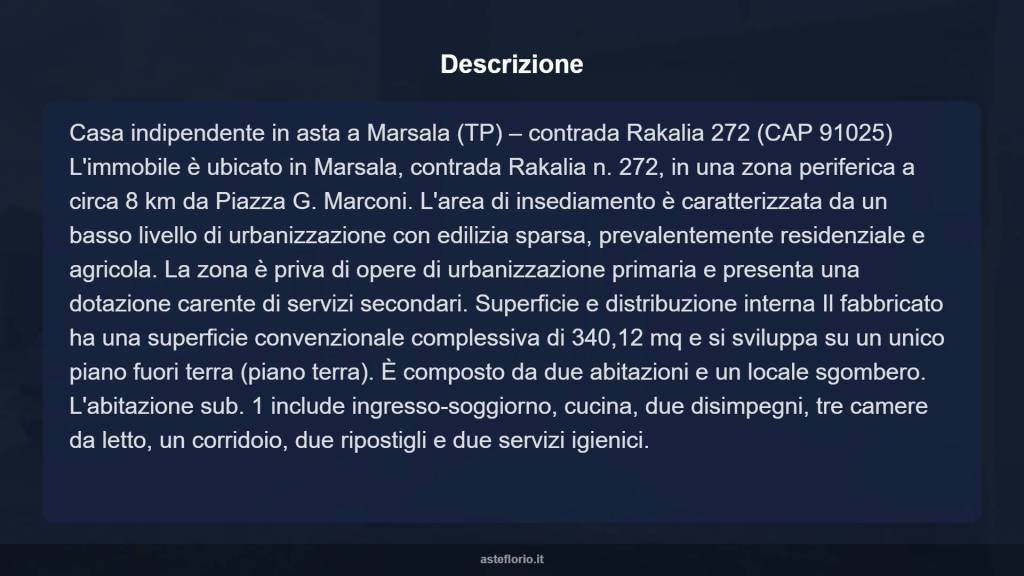 Descrizione

Casa indipendente in asta a Marsala (TP) – contrada Rakalia 272 (CAP 91025) L'immobile è ubicato in Marsala, contrada Rakalia n. 272, in una zona periferica a circa 8 km da Piazza G. Marconi. L'area di insediamento è caratterizzata da un basso livello di urbanizzazione con edilizia sparsa, prevalentemente residenziale e agricola. La zona è priva di opere di urbanizzazione primaria e presenta una dotazione carente di servizi secondari. Superficie e distribuzione interna Il fabbricato ha una superficie convenzionale complessiva di 340,12 mq e si sviluppa su un unico piano fuori terra (piano terra). È composto da due abitazioni e un locale sgombero. L'abitazione sub. 1 include ingresso-soggiorno, cucina, due disimpegni, tre camere da letto, un corridoio, due ripostigli e due servizi igienici.

asteflorio.it